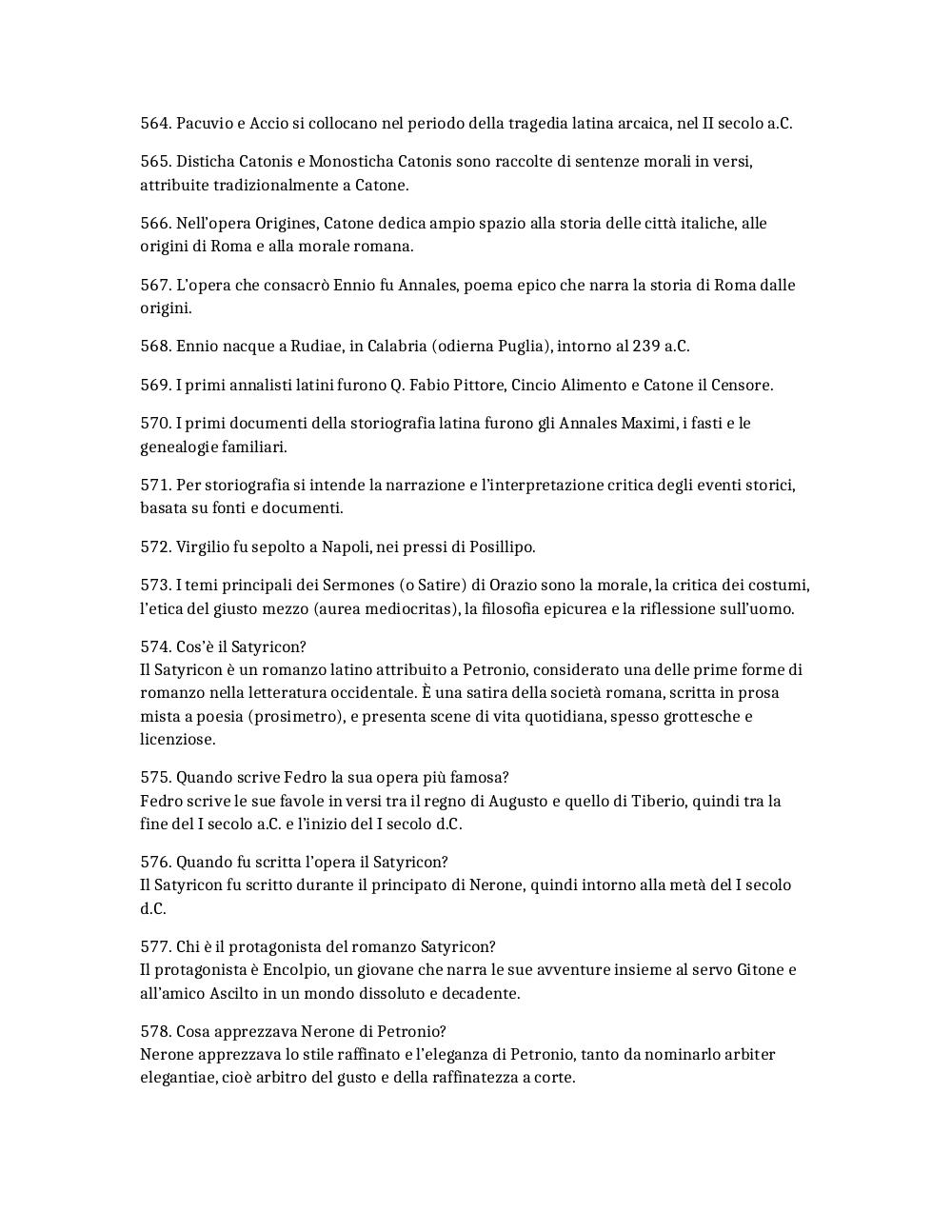 564. Pacuvio e Accio si collocano nel periodo della tragedia latina arcaica, nel II secolo a.C.

565. Disticha Catonis e Monosticha Catonis sono raccolte di sentenze morali in versi, attribuite tradizionalmente a Catone.

566. Nell'opera Origines, Catone dedica ampio spazio alla storia delle città italiche, alle origini di Roma e alla morale romana.

567. L'opera che consacrò Ennio fu Annales, poema epico che narra la storia di Roma dalle origini.

568. Ennio nacque a Rudiae, in Calabria (odierna Puglia), intorno al 239 a.C.

569. I primi annalisti latini furono Q. Fabio Pittore, Cincio Alimento e Catone il Censore.

570. I primi documenti della storiografia latina furono gli Annales Maximi, i fasti e le genealogie familiari.

571. Per storiografia si intende la narrazione e l'interpretazione critica degli eventi storici, basata su fonti e documenti.

572. Virgilio fu sepolto a Napoli, nei pressi di Posillipo.

573. I temi principali dei Sermones (o Satire) di Orazio sono la morale, la critica dei costumi, l'etica del giusto mezzo (aurea mediocritas), la filosofia epicurea e la riflessione sull'uomo.

574. Cos'è il Satyricon?
Il Satyricon è un romanzo latino attribuito a Petronio, considerato una delle prime forme di romanzo nella letteratura occidentale. È una satira della società romana, scritta in prosa mista a poesia (prosimetro), e presenta scene di vita quotidiana, spesso grottesche e licenziose.

575. Quando scrive Fedro la sua opera più famosa?
Fedro scrive le sue favole in versi tra il regno di Augusto e quello di Tiberio, quindi tra la fine del I secolo a.C. e l'inizio del I secolo d.C.

576. Quando fu scritta l'opera il Satyricon?
Il Satyricon fu scritto durante il principato di Nerone, quindi intorno alla metà del I secolo d.C.

577. Chi è il protagonista del romanzo Satyricon?
Il protagonista è Encolpio, un giovane che narra le sue avventure insieme al servo Gitone e all'amico Ascilto in un mondo dissoluto e decadente.

578. Cosa apprezzava Nerone di Petronio?
Nerone apprezzava lo stile raffinato e l'eleganza di Petronio, tanto da nominarlo arbiter elegantiae, cioè arbitro del gusto e della raffinatezza a corte.